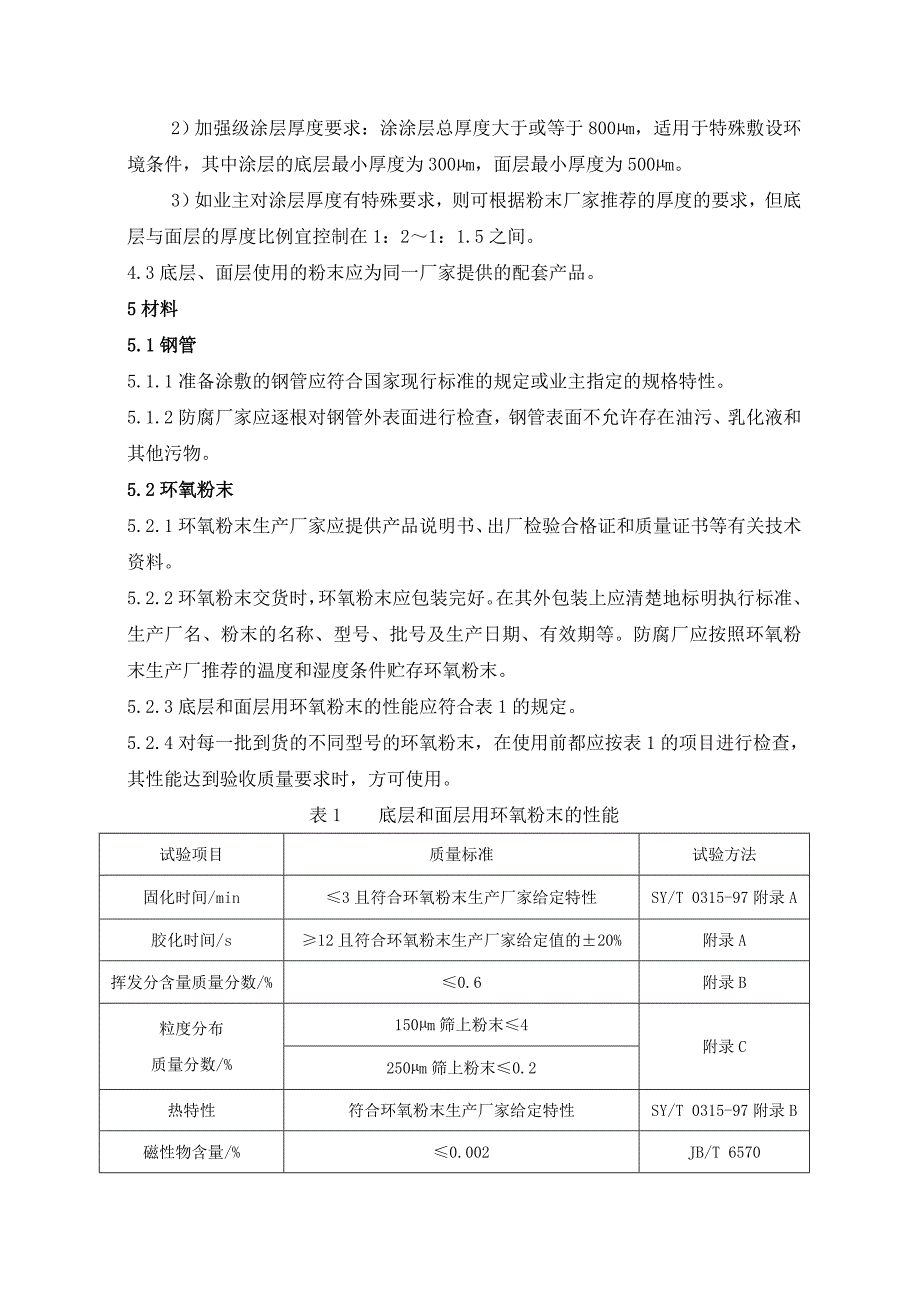 2）加强级涂层厚度要求：涂涂层总厚度大于或等于 800㎛，适用于特殊敷设环境条件，其中涂层的底层最小厚度为 300㎛，面层最小厚度为 500㎛。

3）如业主对涂层厚度有特殊要求，则可根据粉末厂家推荐的厚度的要求，但底层与面层的厚度比例宜控制在 1：2～1：1.5 之间。

4.3 底层、面层使用的粉末应为同一厂家提供的配套产品。

5 材料

5.1 钢管

5.1.1 准备涂敷的钢管应符合国家现行标准的规定或业主指定的规格特性。

5.1.2 防腐厂家应逐根对钢管外表面进行检查，钢管表面不允许存在油污、乳化液和其他污物。

5.2 环氧粉末

5.2.1 环氧粉末生产厂家应提供产品说明书、出厂检验合格证和质量证书等有关技术资料。

5.2.2 环氧粉末交货时，环氧粉末应包装完好。在其外包装上应清楚地标明执行标准、生产厂名、粉末的名称、型号、批号及生产日期、有效期等。防腐厂应按照环氧粉末生产厂推荐的温度和湿度条件贮存环氧粉末。

5.2.3 底层和面层用环氧粉末的性能应符合表 1 的规定。

5.2.4 对每一批到货的不同型号的环氧粉末，在使用前都应按表 1 的项目进行检查，其性能达到验收质量要求时，方可使用。

表 1　底层和面层用环氧粉末的性能

| 试验项目 | 质量标准 | 试验方法 |
|---|---|---|
| 固化时间/min | ≤3 且符合环氧粉末生产厂家给定特性 | SY/T 0315-97 附录 A |
| 胶化时间/s | ≥12 且符合环氧粉末生产厂家给定值的±20% | 附录 A |
| 挥发分含量质量分数/% | ≤0.6 | 附录 B |
| 粒度分布 质量分数/% | 150㎛ 筛上粉末≤4 | 附录 C |
| | 250㎛ 筛上粉末≤0.2 | |
| 热特性 | 符合环氧粉末生产厂家给定特性 | SY/T 0315-97 附录 B |
| 磁性物含量/% | ≤0.002 | JB/T 6570 |